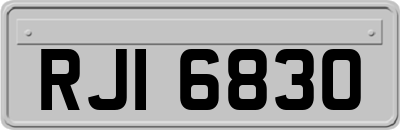 RJI 6830